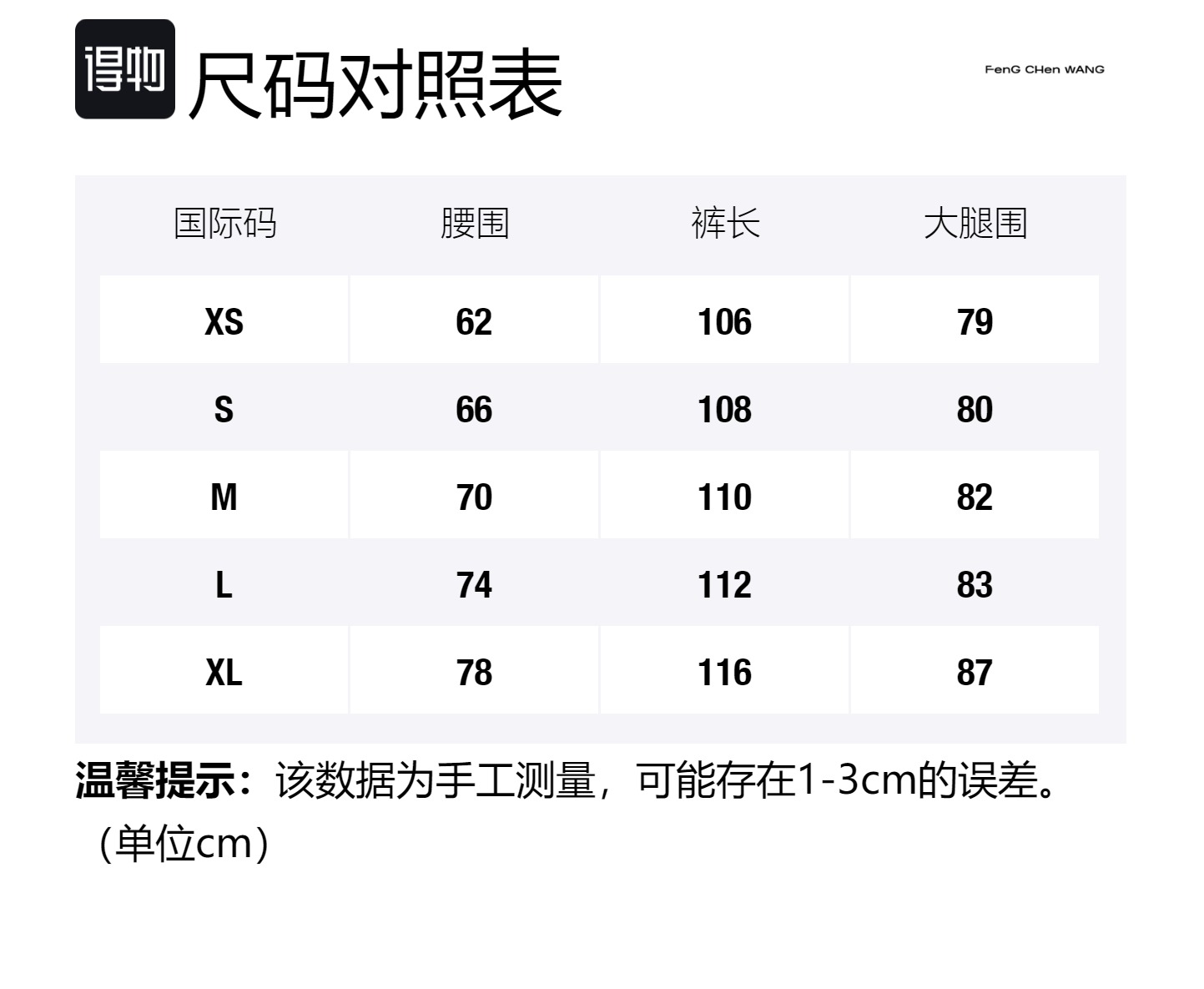 得物

尺码对照表

FenG CHen WANG

| 国际码 | 腰围 | 裤长 | 大腿围 |
|---|---|---|---|
| XS | 62 | 106 | 79 |
| S | 66 | 108 | 80 |
| M | 70 | 110 | 82 |
| L | 74 | 112 | 83 |
| XL | 78 | 116 | 87 |

温馨提示：该数据为手工测量，可能存在1-3cm的误差。（单位cm）